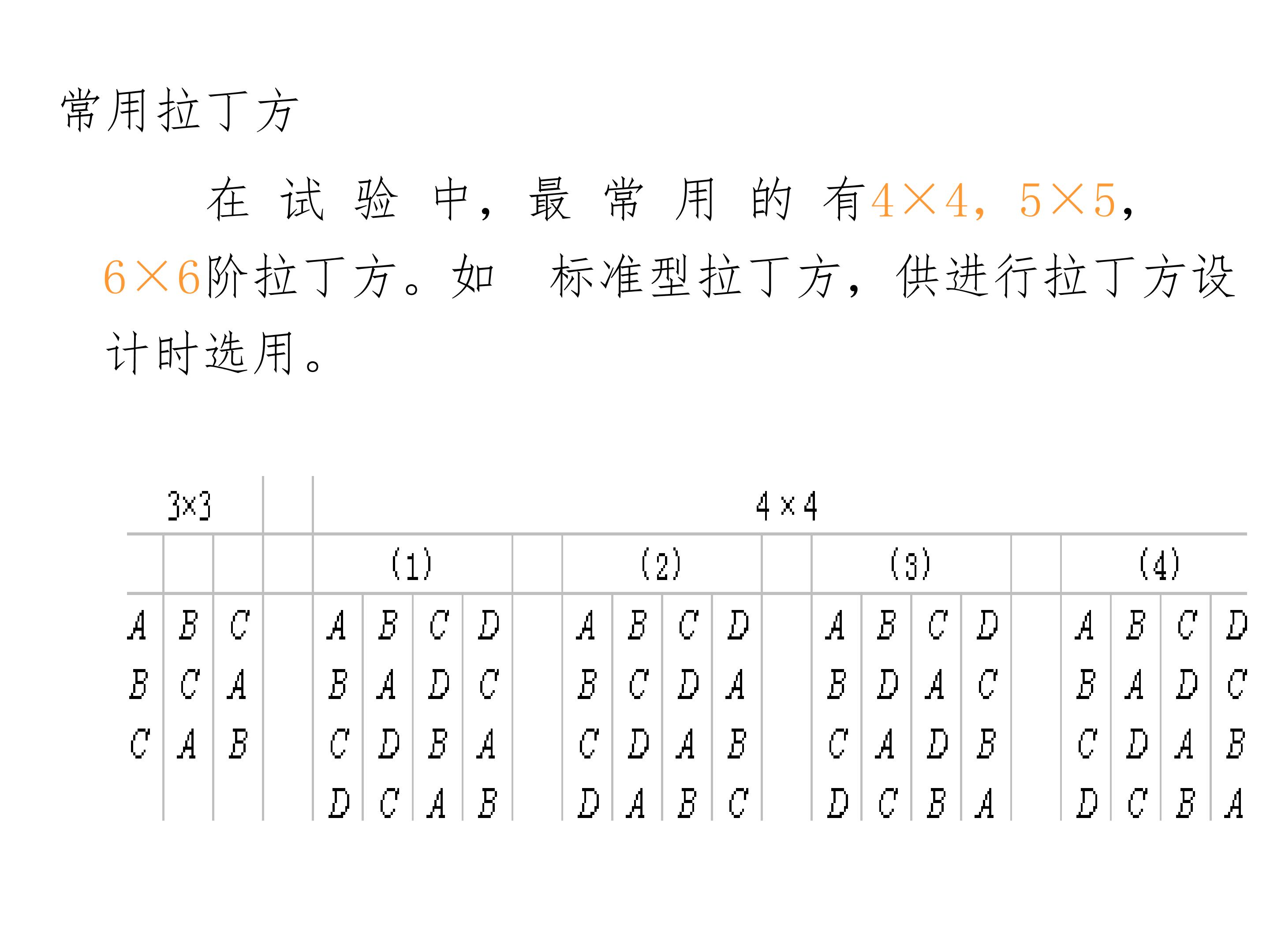 常用拉丁方

在试验中，最常用的有4×4，5×5，6×6阶拉丁方。如 标准型拉丁方，供进行拉丁方设计时选用。

| 3×3 | | | | 4×4 | | | | | | | | | | | | | | | | | | |
|---|---|---|---|---|---|---|---|---|---|---|---|---|---|---|---|---|---|---|---|---|---|---|
| | | | | (1) | | | | | (2) | | | | | (3) | | | | | (4) | | | |
| A | B | C | | A | B | C | D | | A | B | C | D | | A | B | C | D | | A | B | C | D |
| B | C | A | | B | A | D | C | | B | C | D | A | | B | D | A | C | | B | A | D | C |
| C | A | B | | C | D | B | A | | C | D | A | B | | C | A | D | B | | C | D | A | B |
| | | | | D | C | A | B | | D | A | B | C | | D | C | B | A | | D | C | B | A |